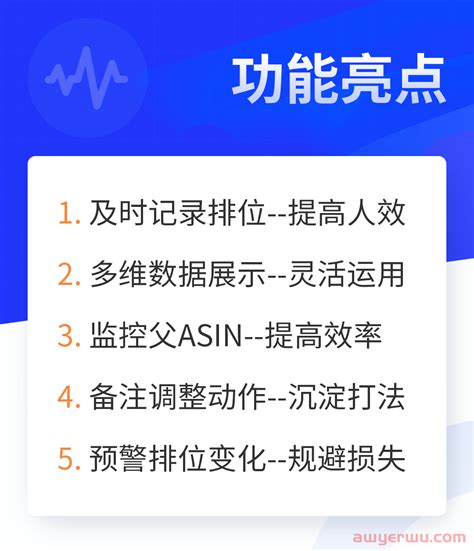 功能亮点

1. 及时记录排位--提高人效

2. 多维数据展示--灵活运用

3. 监控父ASIN--提高效率

4. 备注调整动作--沉淀打法

5. 预警排位变化--规避损失

awyerwu.com